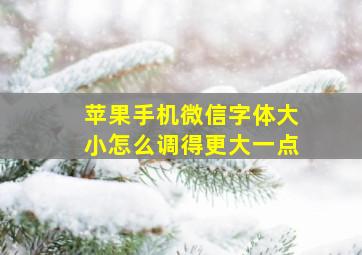 苹果手机微信字体大小怎么调得更大一点